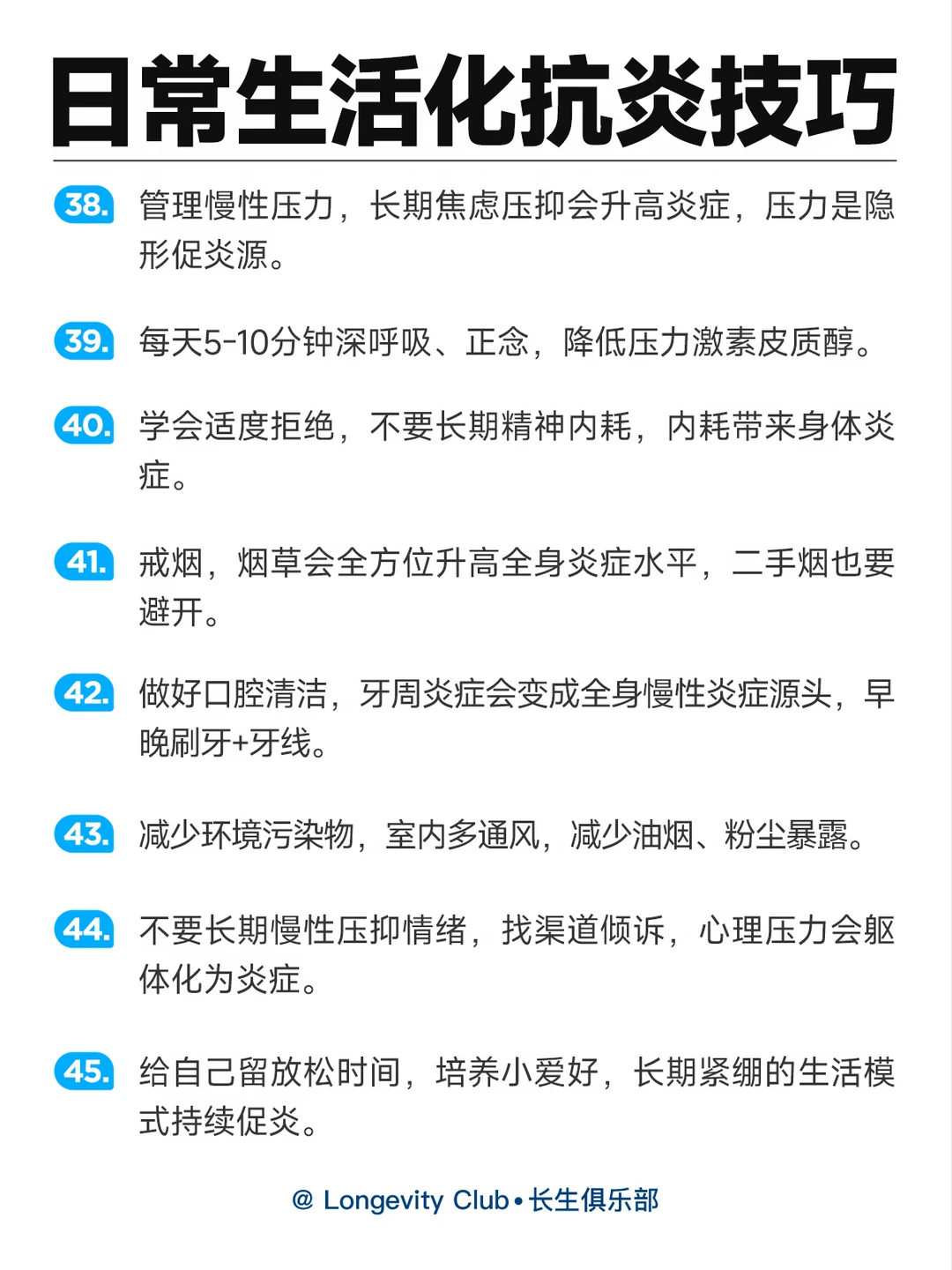 日常生活化抗炎技巧

38. 管理慢性压力，长期焦虑压抑会升高炎症，压力是隐形促炎源。

39. 每天5-10分钟深呼吸、正念，降低压力激素皮质醇。

40. 学会适度拒绝，不要长期精神内耗，内耗带来身体炎症。

41. 戒烟，烟草会全方位升高全身炎症水平，二手烟也要避开。

42. 做好口腔清洁，牙周炎症会变成全身慢性炎症源头，早晚刷牙+牙线。

43. 减少环境污染物，室内多通风，减少油烟、粉尘暴露。

44. 不要长期慢性压抑情绪，找渠道倾诉，心理压力会躯体化为炎症。

45. 给自己留放松时间，培养小爱好，长期紧绷的生活模式持续促炎。

@ Longevity Club • 长生俱乐部